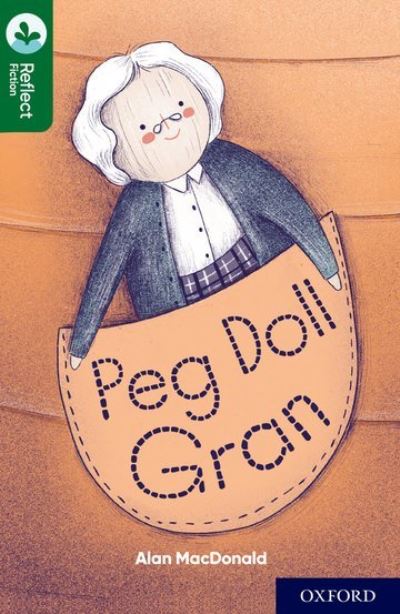 Reflect
Fiction

Peg Doll
Gran

Alan MacDonald

OXFORD